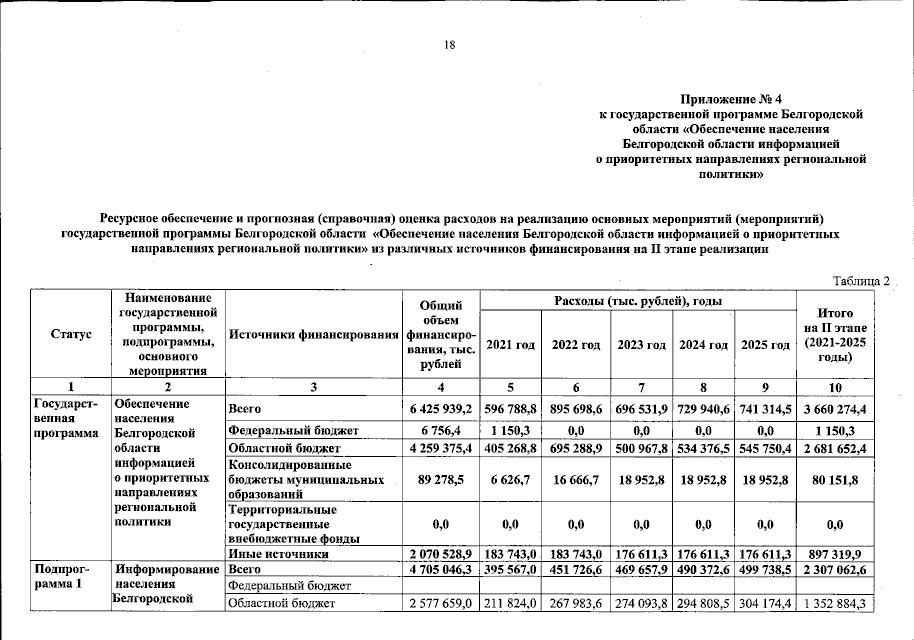 18

Приложение № 4
к государственной программе Белгородской области «Обеспечение населения Белгородской области информацией о приоритетных направлениях региональной политики»

Ресурсное обеспечение и прогнозная (справочная) оценка расходов на реализацию основных мероприятий (мероприятий) государственной программы Белгородской области «Обеспечение населения Белгородской области информацией о приоритетных направлениях региональной политики» из различных источников финансирования на II этапе реализации

Таблица 2

| Статус | Наименование государственной программы, подпрограммы, основного мероприятия | Источники финансирования | Общий объем финансирования, тыс. рублей | Расходы (тыс. рублей), годы 2021 год | 2022 год | 2023 год | 2024 год | 2025 год | Итого на II этапе (2021-2025 годы) |
|---|---|---|---|---|---|---|---|---|---|
| 1 | 2 | 3 | 4 | 5 | 6 | 7 | 8 | 9 | 10 |
| Государственная программа | Обеспечение населения Белгородской области информацией о приоритетных направлениях региональной политики | Всего | 6 425 939,2 | 596 788,8 | 895 698,6 | 696 531,9 | 729 940,6 | 741 314,5 | 3 660 274,4 |
| | | Федеральный бюджет | 6 756,4 | 1 150,3 | 0,0 | 0,0 | 0,0 | 0,0 | 1 150,3 |
| | | Областной бюджет | 4 259 375,4 | 405 268,8 | 695 288,9 | 500 967,8 | 534 376,5 | 545 750,4 | 2 681 652,4 |
| | | Консолидированные бюджеты муниципальных образований | 89 278,5 | 6 626,7 | 16 666,7 | 18 952,8 | 18 952,8 | 18 952,8 | 80 151,8 |
| | | Территориальные государственные внебюджетные фонды | 0,0 | 0,0 | 0,0 | 0,0 | 0,0 | 0,0 | 0,0 |
| | | Иные источники | 2 070 528,9 | 183 743,0 | 183 743,0 | 176 611,3 | 176 611,3 | 176 611,3 | 897 319,9 |
| Подпрограмма 1 | Информирование населения Белгородской | Всего | 4 705 046,3 | 395 567,0 | 451 726,6 | 469 657,9 | 490 372,6 | 499 738,5 | 2 307 062,6 |
| | | Федеральный бюджет | | | | | | | |
| | | Областной бюджет | 2 577 659,0 | 211 824,0 | 267 983,6 | 274 093,8 | 294 808,5 | 304 174,4 | 1 352 884,3 |